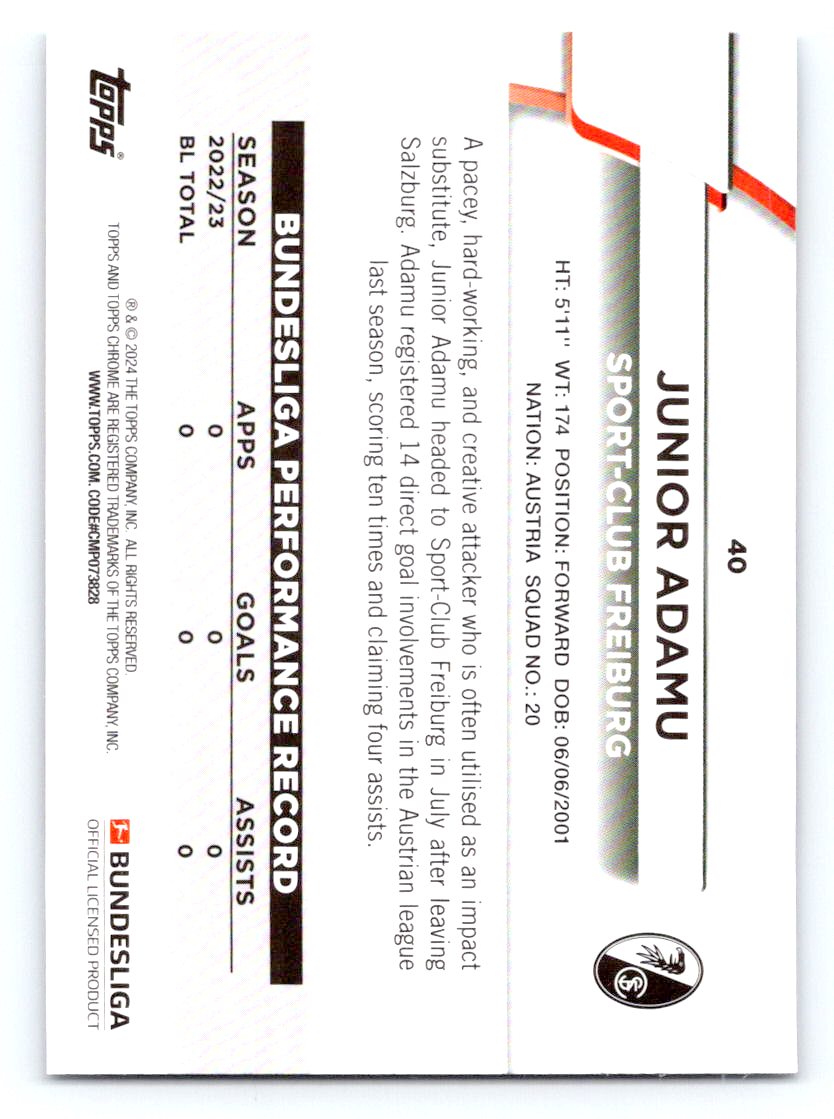 40

JUNIOR ADAMU
SPORT-CLUB FREIBURG

HT: 5'11" WT: 174 POSITION: FORWARD DOB: 06/06/2001
NATION: AUSTRIA SQUAD NO.: 20

A pacey, hard-working, and creative attacker who is often utilised as an impact substitute, Junior Adamu headed to Sport-Club Freiburg in July after leaving Salzburg. Adamu registered 14 direct goal involvements in the Austrian league last season, scoring ten times and claiming four assists.

BUNDESLIGA PERFORMANCE RECORD

| SEASON | APPS | GOALS | ASSISTS |
|---|---|---|---|
| 2022/23 | 0 | 0 | 0 |
| BL TOTAL | 0 | 0 | 0 |

topps®

® & © 2024 THE TOPPS COMPANY, INC. ALL RIGHTS RESERVED.
TOPPS AND TOPPS CHROME ARE REGISTERED TRADEMARKS OF THE TOPPS COMPANY, INC.
WWW.TOPPS.COM. CODE#CMP073828

BUNDESLIGA
OFFICIAL LICENSED PRODUCT